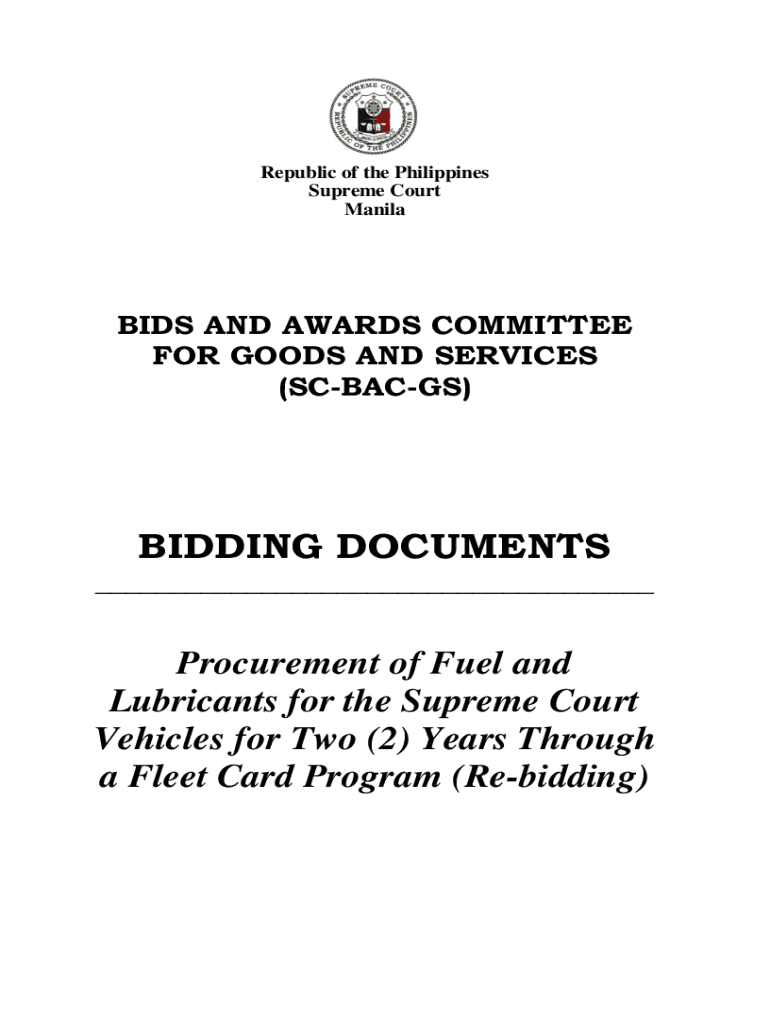 SUPREME COURT
REPUBLIC OF THE PHILIPPINES

Republic of the Philippines
Supreme Court
Manila

BIDS AND AWARDS COMMITTEE
FOR GOODS AND SERVICES
(SC-BAC-GS)

BIDDING DOCUMENTS

Procurement of Fuel and Lubricants for the Supreme Court Vehicles for Two (2) Years Through a Fleet Card Program (Re-bidding)